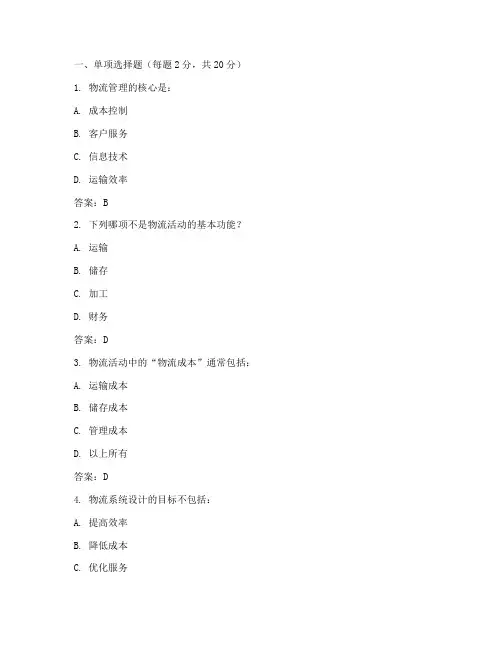 一、单项选择题（每题 2 分，共 20 分）

1. 物流管理的核心是：

A. 成本控制

B. 客户服务

C. 信息技术

D. 运输效率

答案：B

2. 下列哪项不是物流活动的基本功能？

A. 运输

B. 储存

C. 加工

D. 财务

答案：D

3. 物流活动中的“物流成本”通常包括：

A. 运输成本

B. 储存成本

C. 管理成本

D. 以上所有

答案：D

4. 物流系统设计的目标不包括：

A. 提高效率

B. 降低成本

C. 优化服务